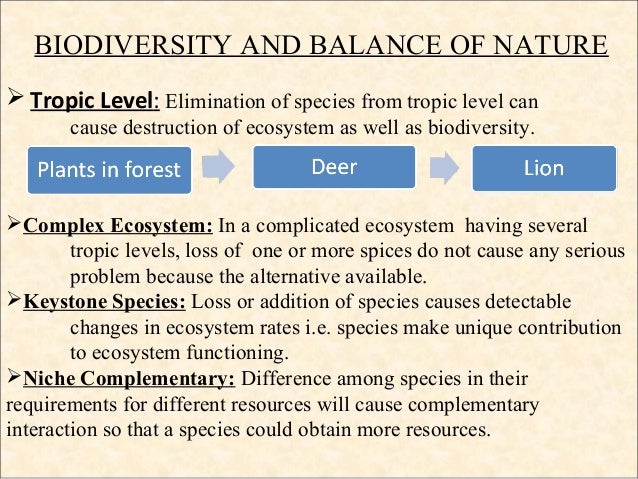 BIODIVERSITY AND BALANCE OF NATURE

➢ Tropic Level: Elimination of species from tropic level can cause destruction of ecosystem as well as biodiversity.

Plants in forest

Deer

Lion

➢Complex Ecosystem: In a complicated ecosystem having several tropic levels, loss of one or more spices do not cause any serious problem because the alternative available.

➢Keystone Species: Loss or addition of species causes detectable changes in ecosystem rates i.e. species make unique contribution to ecosystem functioning.

➢Niche Complementary: Difference among species in their requirements for different resources will cause complementary interaction so that a species could obtain more resources.